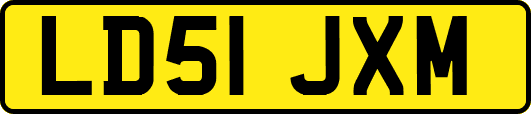 LD51 JXM